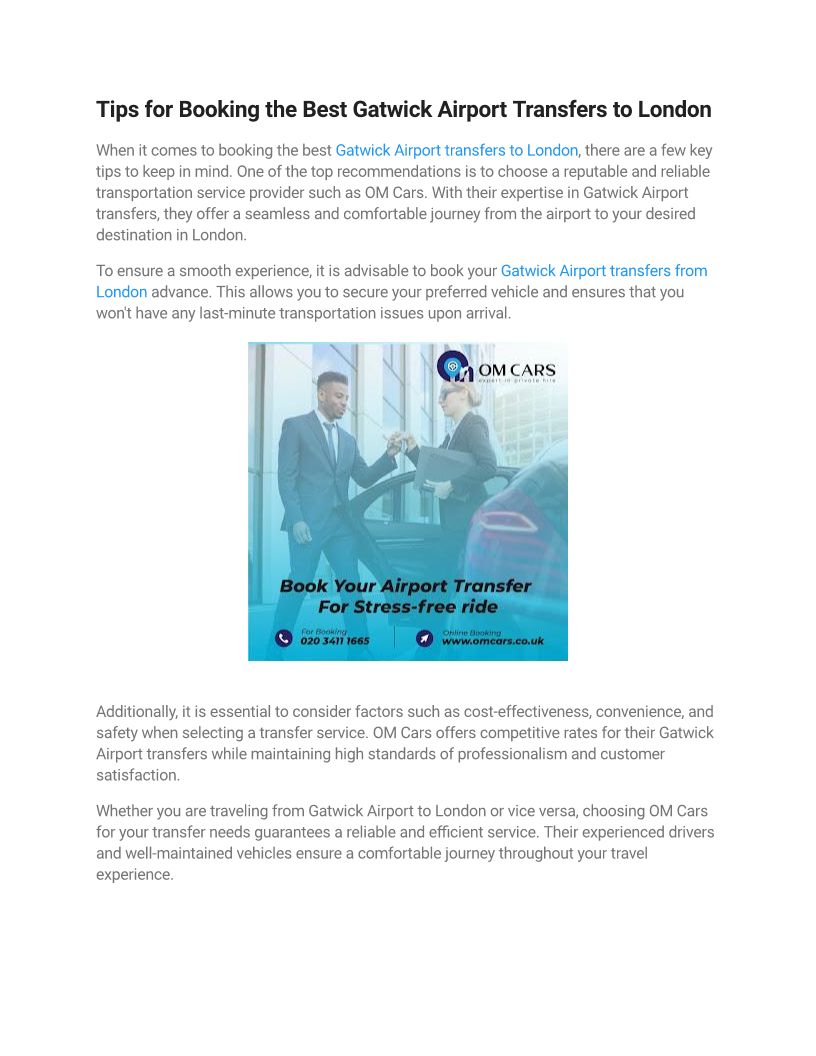 Tips for Booking the Best Gatwick Airport Transfers to London

When it comes to booking the best Gatwick Airport transfers to London, there are a few key tips to keep in mind. One of the top recommendations is to choose a reputable and reliable transportation service provider such as OM Cars. With their expertise in Gatwick Airport transfers, they offer a seamless and comfortable journey from the airport to your desired destination in London.

To ensure a smooth experience, it is advisable to book your Gatwick Airport transfers from London advance. This allows you to secure your preferred vehicle and ensures that you won't have any last-minute transportation issues upon arrival.

OM CARS
expert in private hire

Book Your Airport Transfer
For Stress-free ride

For Booking
020 3411 1665

Online Booking
www.omcars.co.uk

Additionally, it is essential to consider factors such as cost-effectiveness, convenience, and safety when selecting a transfer service. OM Cars offers competitive rates for their Gatwick Airport transfers while maintaining high standards of professionalism and customer satisfaction.

Whether you are traveling from Gatwick Airport to London or vice versa, choosing OM Cars for your transfer needs guarantees a reliable and efficient service. Their experienced drivers and well-maintained vehicles ensure a comfortable journey throughout your travel experience.